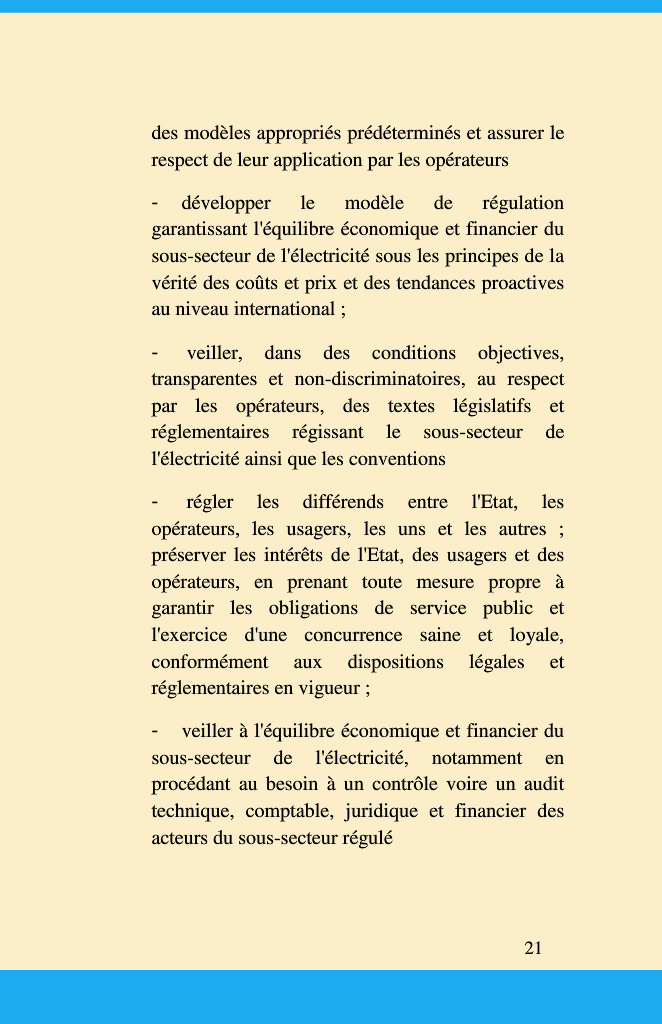 des modèles appropriés prédéterminés et assurer le respect de leur application par les opérateurs

- développer le modèle de régulation garantissant l'équilibre économique et financier du sous-secteur de l'électricité sous les principes de la vérité des coûts et prix et des tendances proactives au niveau international ;

- veiller, dans des conditions objectives, transparentes et non-discriminatoires, au respect par les opérateurs, des textes législatifs et réglementaires régissant le sous-secteur de l'électricité ainsi que les conventions

- régler les différends entre l'Etat, les opérateurs, les usagers, les uns et les autres ; préserver les intérêts de l'Etat, des usagers et des opérateurs, en prenant toute mesure propre à garantir les obligations de service public et l'exercice d'une concurrence saine et loyale, conformément aux dispositions légales et réglementaires en vigueur ;

- veiller à l'équilibre économique et financier du sous-secteur de l'électricité, notamment en procédant au besoin à un contrôle voire un audit technique, comptable, juridique et financier des acteurs du sous-secteur régulé

21